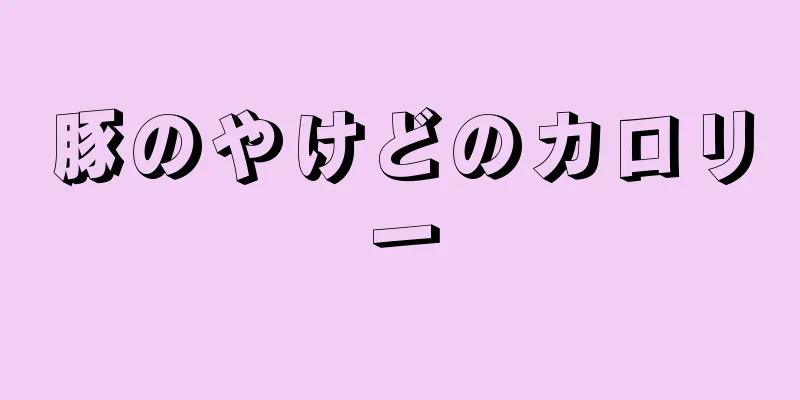 豚のやけどのカロリー